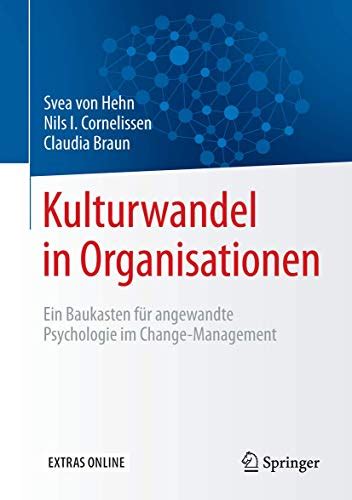 Svea von Hehn
Nils I. Cornelissen
Claudia Braun

Kulturwandel in Organisationen

Ein Baukasten für angewandte Psychologie im Change-Management

EXTRAS ONLINE

Springer